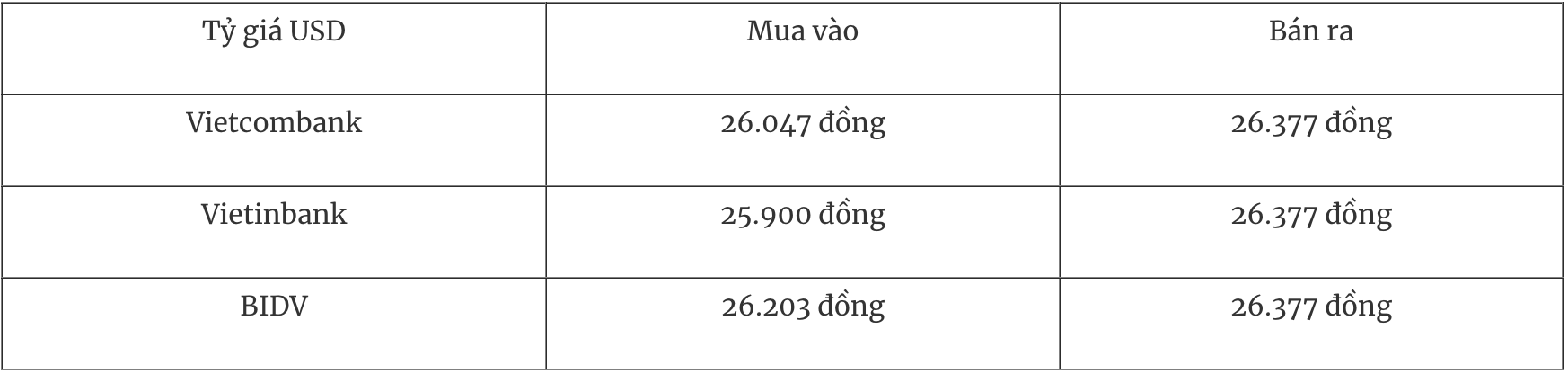 | Tỷ giá USD | Mua vào | Bán ra |
|---|---|---|
| Vietcombank | 26.047 đồng | 26.377 đồng |
| Vietinbank | 25.900 đồng | 26.377 đồng |
| BIDV | 26.203 đồng | 26.377 đồng |